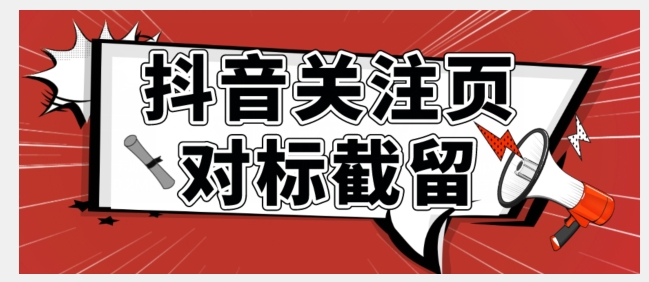 抖音关注页
对标截留